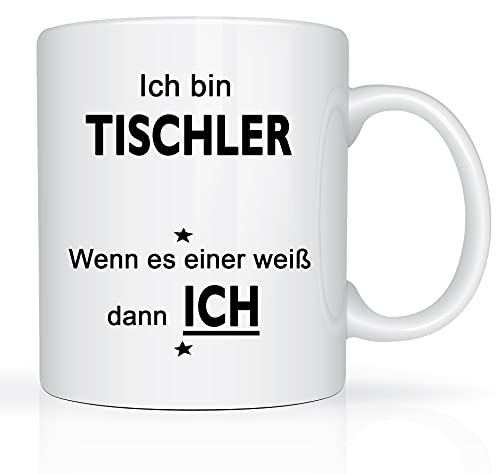 Ich bin
TISCHLER

★
Wenn es einer weiß
dann ICH
★